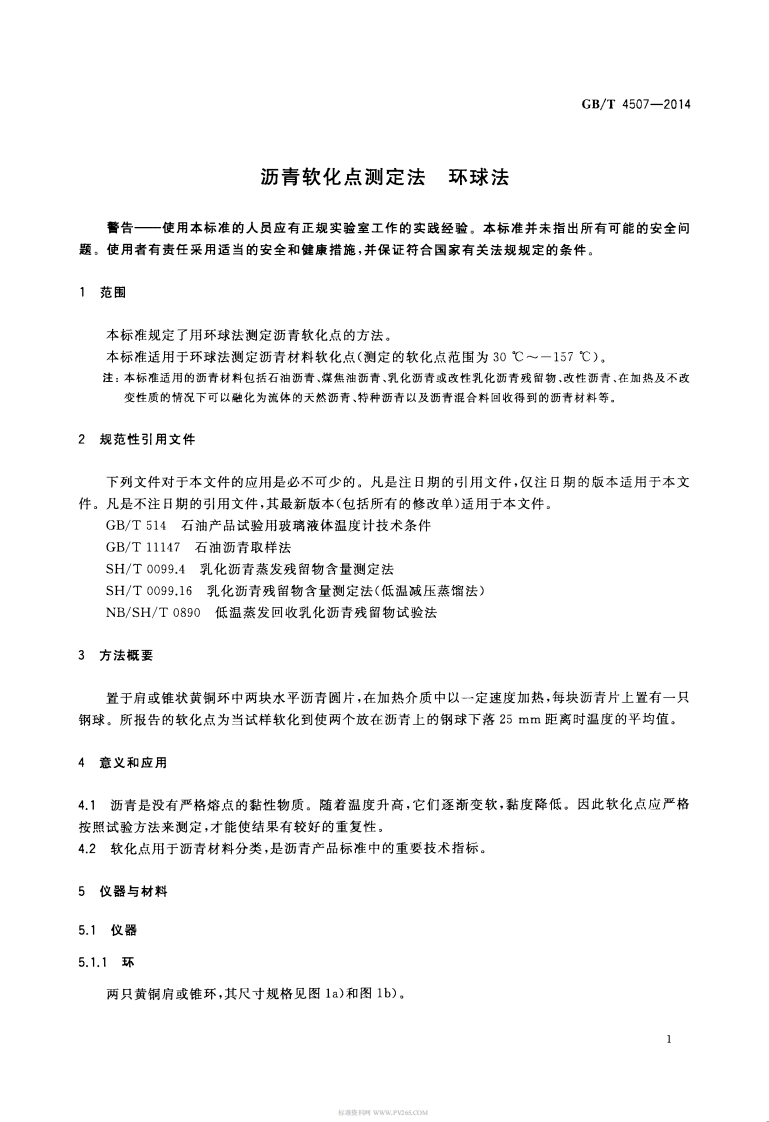 GB/T 4507—2014

沥青软化点测定法　环球法

警告——使用本标准的人员应有正规实验室工作的实践经验。本标准并未指出所有可能的安全问题。使用者有责任采用适当的安全和健康措施，并保证符合国家有关法规规定的条件。

1　范围

本标准规定了用环球法测定沥青软化点的方法。

本标准适用于环球法测定沥青材料软化点(测定的软化点范围为 30 ℃～－157 ℃)。

注：本标准适用的沥青材料包括石油沥青、煤焦油沥青、乳化沥青或改性乳化沥青残留物、改性沥青、在加热及不改变性质的情况下可以融化为流体的天然沥青、特种沥青以及沥青混合料回收得到的沥青材料等。

2　规范性引用文件

下列文件对于本文件的应用是必不可少的。凡是注日期的引用文件，仅注日期的版本适用于本文件。凡是不注日期的引用文件，其最新版本(包括所有的修改单)适用于本文件。

GB/T 514　石油产品试验用玻璃液体温度计技术条件

GB/T 11147　石油沥青取样法

SH/T 0099.4　乳化沥青蒸发残留物含量测定法

SH/T 0099.16　乳化沥青残留物含量测定法(低温减压蒸馏法)

NB/SH/T 0890　低温蒸发回收乳化沥青残留物试验法

3　方法概要

置于肩或锥状黄铜环中两块水平沥青圆片，在加热介质中以一定速度加热，每块沥青片上置有一只钢球。所报告的软化点为当试样软化到使两个放在沥青上的钢球下落 25 mm 距离时温度的平均值。

4　意义和应用

4.1　沥青是没有严格熔点的黏性物质。随着温度升高，它们逐渐变软，黏度降低。因此软化点应严格按照试验方法来测定，才能使结果有较好的重复性。

4.2　软化点用于沥青材料分类，是沥青产品标准中的重要技术指标。

5　仪器与材料

5.1　仪器

5.1.1　环

两只黄铜肩或锥环，其尺寸规格见图 1a)和图 1b)。

1

标准资料网 WWW.PV265.COM